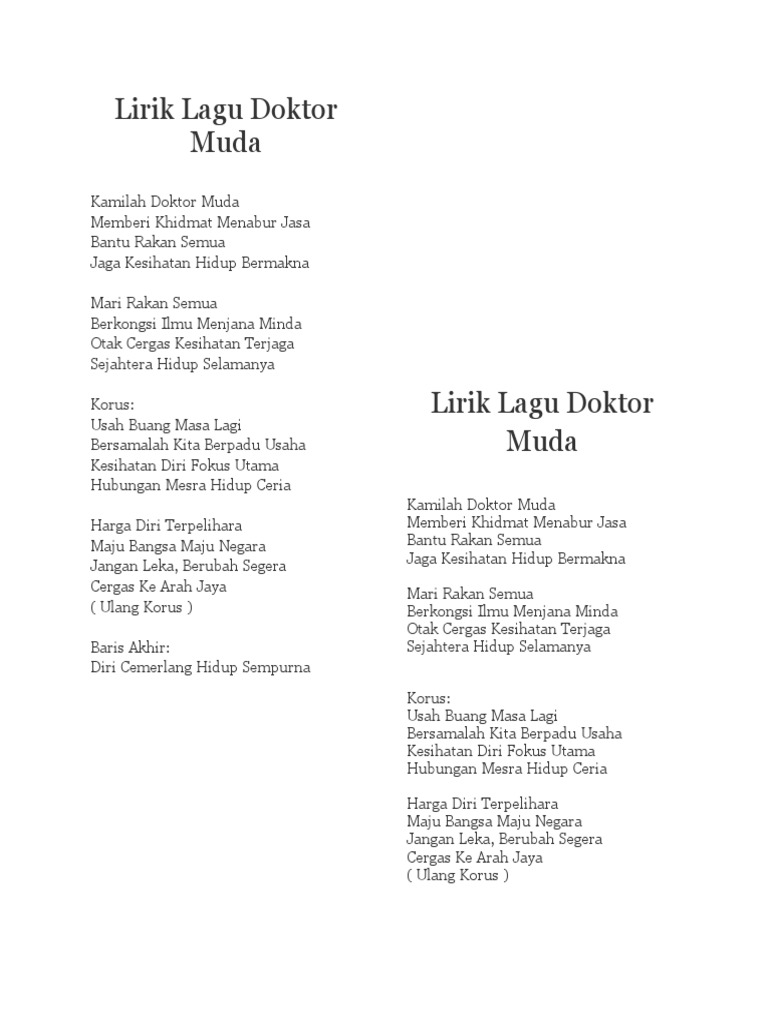 Lirik Lagu Doktor Muda

Kamilah Doktor Muda
Memberi Khidmat Menabur Jasa
Bantu Rakan Semua
Jaga Kesihatan Hidup Bermakna

Mari Rakan Semua
Berkongsi Ilmu Menjana Minda
Otak Cergas Kesihatan Terjaga
Sejahtera Hidup Selamanya

Korus:
Usah Buang Masa Lagi
Bersamalah Kita Berpadu Usaha
Kesihatan Diri Fokus Utama
Hubungan Mesra Hidup Ceria

Harga Diri Terpelihara
Maju Bangsa Maju Negara
Jangan Leka, Berubah Segera
Cergas Ke Arah Jaya
( Ulang Korus )

Baris Akhir:
Diri Cemerlang Hidup Sempurna

Lirik Lagu Doktor Muda

Kamilah Doktor Muda
Memberi Khidmat Menabur Jasa
Bantu Rakan Semua
Jaga Kesihatan Hidup Bermakna

Mari Rakan Semua
Berkongsi Ilmu Menjana Minda
Otak Cergas Kesihatan Terjaga
Sejahtera Hidup Selamanya

Korus:
Usah Buang Masa Lagi
Bersamalah Kita Berpadu Usaha
Kesihatan Diri Fokus Utama
Hubungan Mesra Hidup Ceria

Harga Diri Terpelihara
Maju Bangsa Maju Negara
Jangan Leka, Berubah Segera
Cergas Ke Arah Jaya
( Ulang Korus )